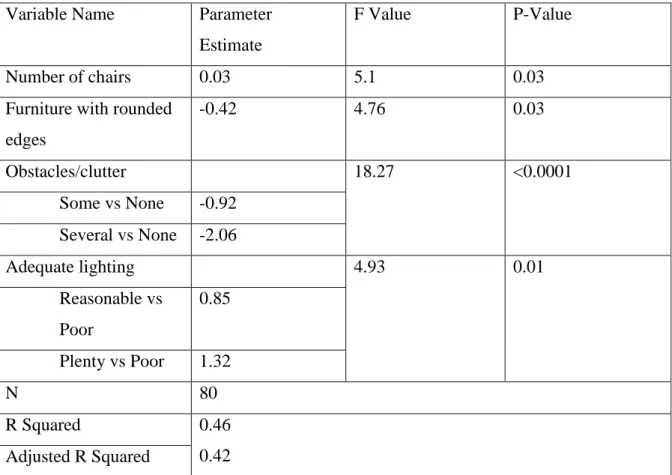 | Variable Name | Parameter Estimate | F Value | P-Value |
|---|---|---|---|
| Number of chairs | 0.03 | 5.1 | 0.03 |
| Furniture with rounded edges | -0.42 | 4.76 | 0.03 |
| Obstacles/clutter | | 18.27 | <0.0001 |
| Some vs None | -0.92 | | |
| Several vs None | -2.06 | | |
| Adequate lighting | | 4.93 | 0.01 |
| Reasonable vs Poor | 0.85 | | |
| Plenty vs Poor | 1.32 | | |
| N | 80 | | |
| R Squared | 0.46 | | |
| Adjusted R Squared | 0.42 | | |